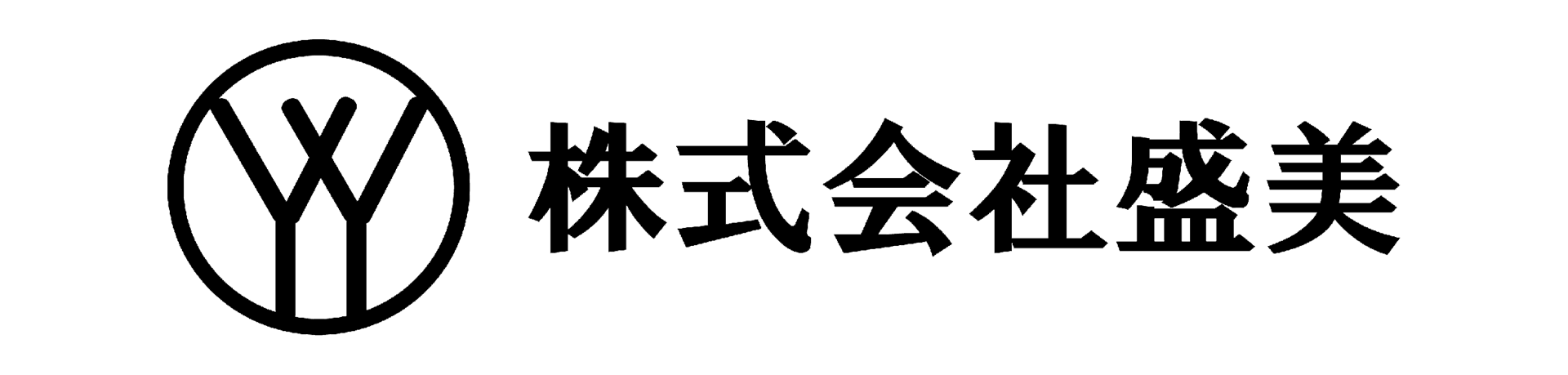 株式会社盛美